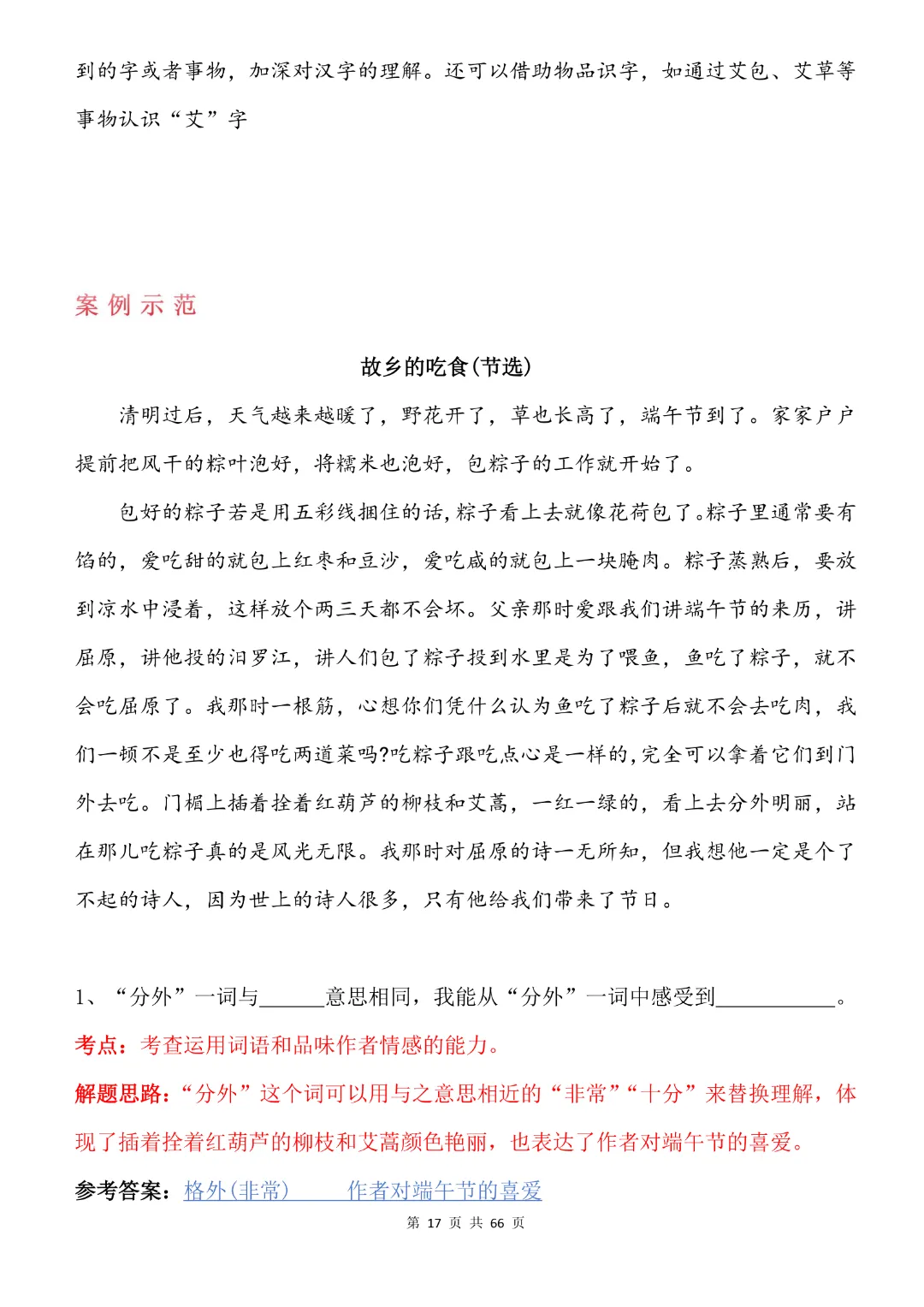 到的字或者事物，加深对汉字的理解。还可以借助物品识字，如通过艾包、艾草等事物认识“艾”字

案例示范

故乡的吃食(节选)

清明过后，天气越来越暖了，野花开了，草也长高了，端午节到了。家家户户提前把风干的粽叶泡好，将糯米也泡好，包粽子的工作就开始了。

包好的粽子若是用五彩线捆住的话，粽子看上去就像花荷包了。粽子里通常要有馅的，爱吃甜的就包上红枣和豆沙，爱吃咸的就包上一块腌肉。粽子蒸熟后，要放到凉水中浸着，这样放个两三天都不会坏。父亲那时爱跟我们讲端午节的来历，讲屈原，讲他投的汨罗江，讲人们包了粽子投到水里是为了喂鱼，鱼吃了粽子，就不会吃屈原了。我那时一根筋，心想你们凭什么认为鱼吃了粽子后就不会去吃肉，我们一顿不是至少也得吃两道菜吗?吃粽子跟吃点心是一样的，完全可以拿着它们到门外去吃。门楣上插着拴着红葫芦的柳枝和艾蒿，一红一绿的，看上去分外明丽，站在那儿吃粽子真的是风光无限。我那时对屈原的诗一无所知，但我想他一定是个了不起的诗人，因为世上的诗人很多，只有他给我们带来了节日。

1、“分外”一词与______意思相同，我能从“分外”一词中感受到___________。

考点：考查运用词语和品味作者情感的能力。

解题思路：“分外”这个词可以用与之意思相近的“非常”“十分”来替换理解，体现了插着拴着红葫芦的柳枝和艾蒿颜色艳丽，也表达了作者对端午节的喜爱。

参考答案：格外(非常)　　作者对端午节的喜爱

第 17 页 共 66 页